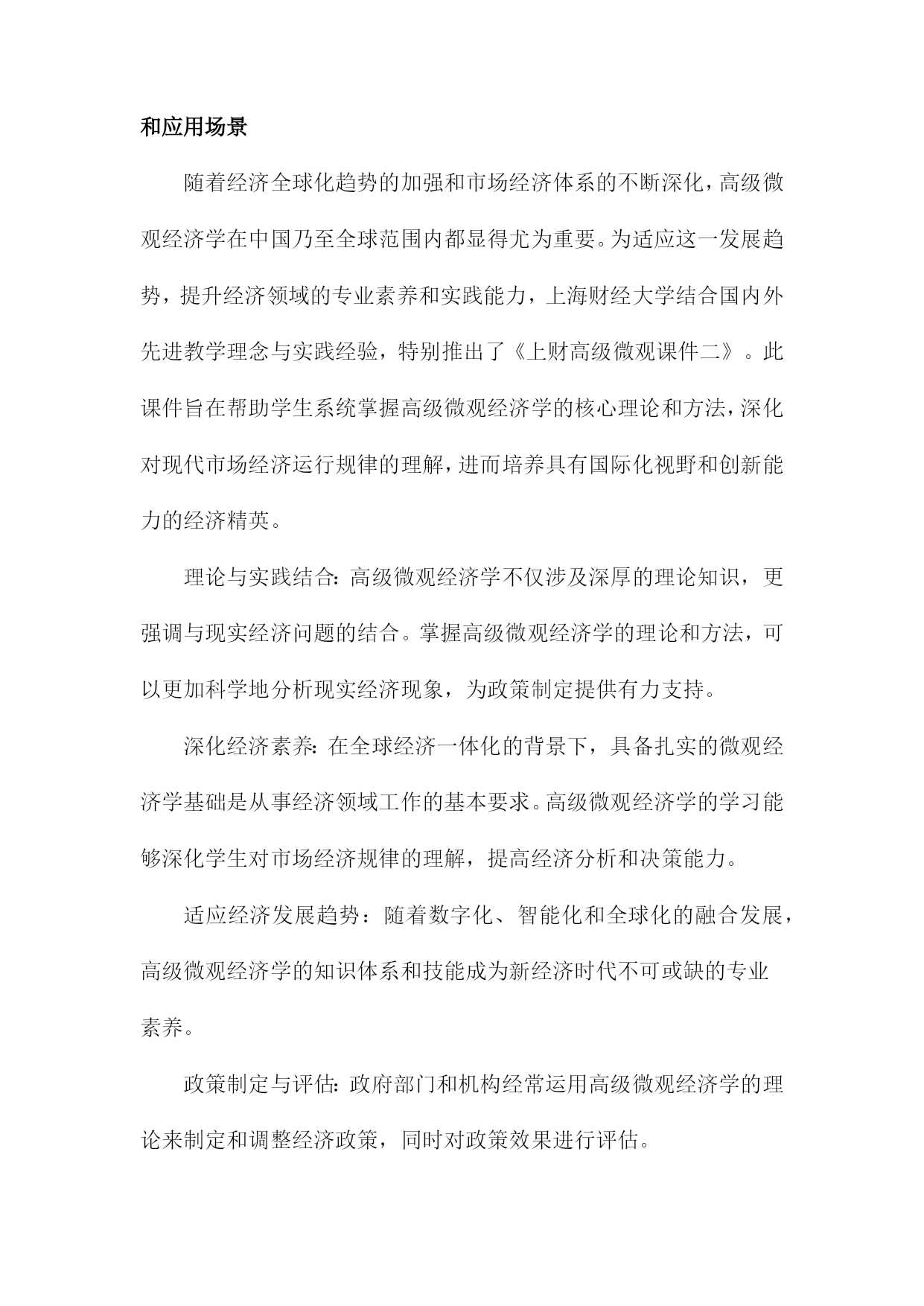 和应用场景

随着经济全球化趋势的加强和市场经济体系的不断深化，高级微观经济学在中国乃至全球范围内都显得尤为重要。为适应这一发展趋势，提升经济领域的专业素养和实践能力，上海财经大学结合国内外先进教学理念与实践经验，特别推出了《上财高级微观课件二》。此课件旨在帮助学生系统掌握高级微观经济学的核心理论和方法，深化对现代市场经济运行规律的理解，进而培养具有国际化视野和创新能力的经济精英。

理论与实践结合：高级微观经济学不仅涉及深厚的理论知识，更强调与现实经济问题的结合。掌握高级微观经济学的理论和方法，可以更加科学地分析现实经济现象，为政策制定提供有力支持。

深化经济素养：在全球经济一体化的背景下，具备扎实的微观经济学基础是从事经济领域工作的基本要求。高级微观经济学的学习能够深化学生对市场经济规律的理解，提高经济分析和决策能力。

适应经济发展趋势：随着数字化、智能化和全球化的融合发展，高级微观经济学的知识体系和技能成为新经济时代不可或缺的专业素养。

政策制定与评估：政府部门和机构经常运用高级微观经济学的理论来制定和调整经济政策，同时对政策效果进行评估。